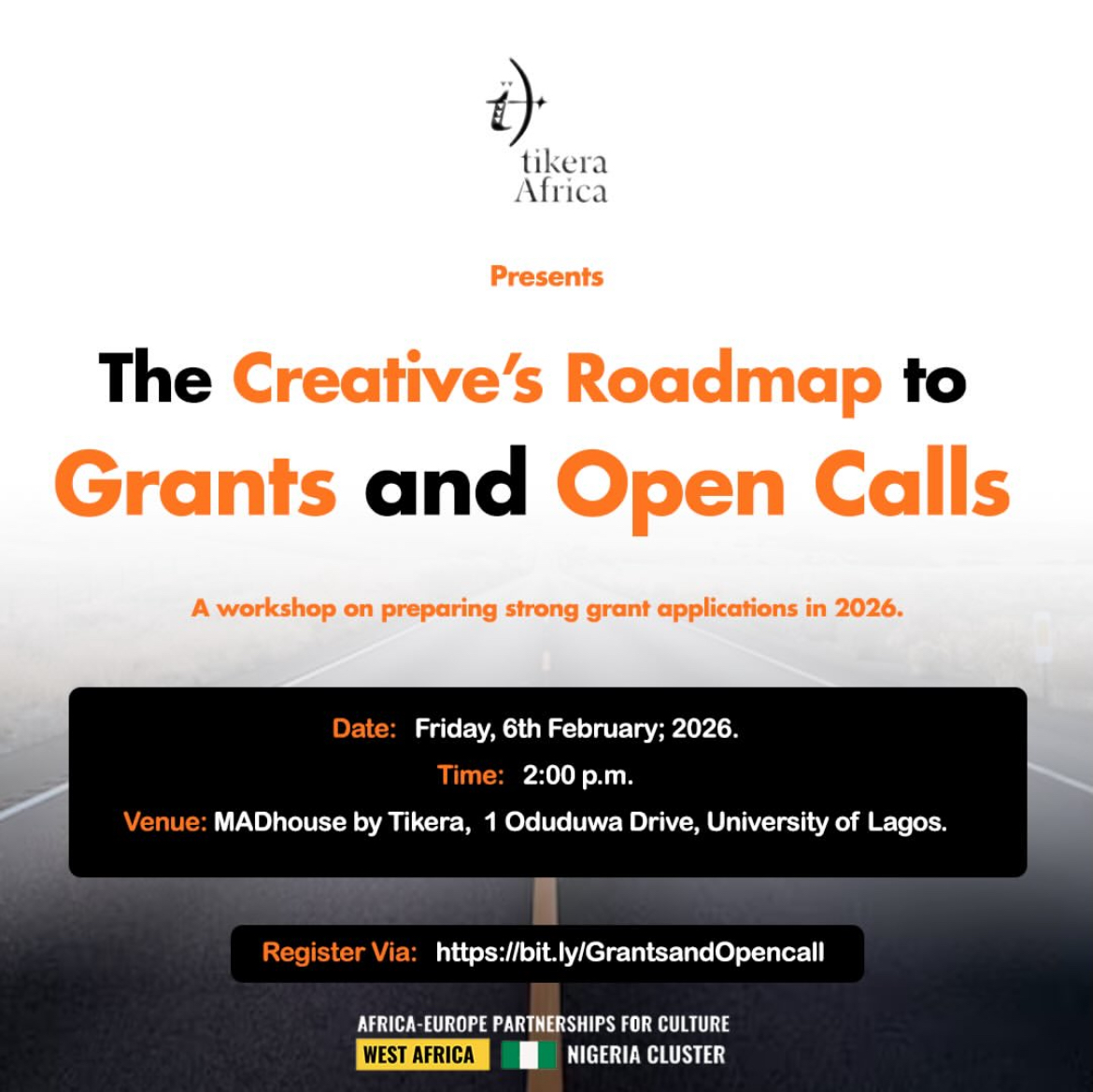 tikera
Africa

Presents

The Creative's Roadmap to Grants and Open Calls

A workshop on preparing strong grant applications in 2026.

Date: Friday, 6th February; 2026.
Time: 2:00 p.m.
Venue: MADhouse by Tikera, 1 Oduduwa Drive, University of Lagos.

Register Via: https://bit.ly/GrantsandOpencall

AFRICA-EUROPE PARTNERSHIPS FOR CULTURE
WEST AFRICA NIGERIA CLUSTER